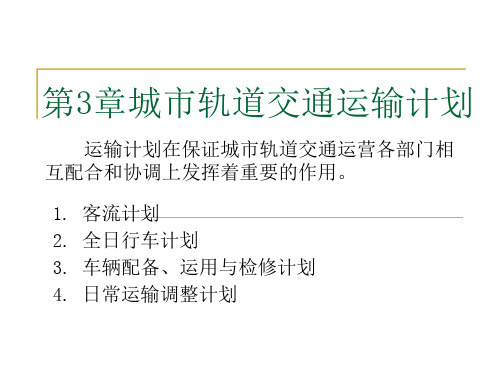 第3章城市轨道交通运输计划

运输计划在保证城市轨道交通运营各部门相互配合和协调上发挥着重要的作用。

1. 客流计划
2. 全日行车计划
3. 车辆配备、运用与检修计划
4. 日常运输调整计划